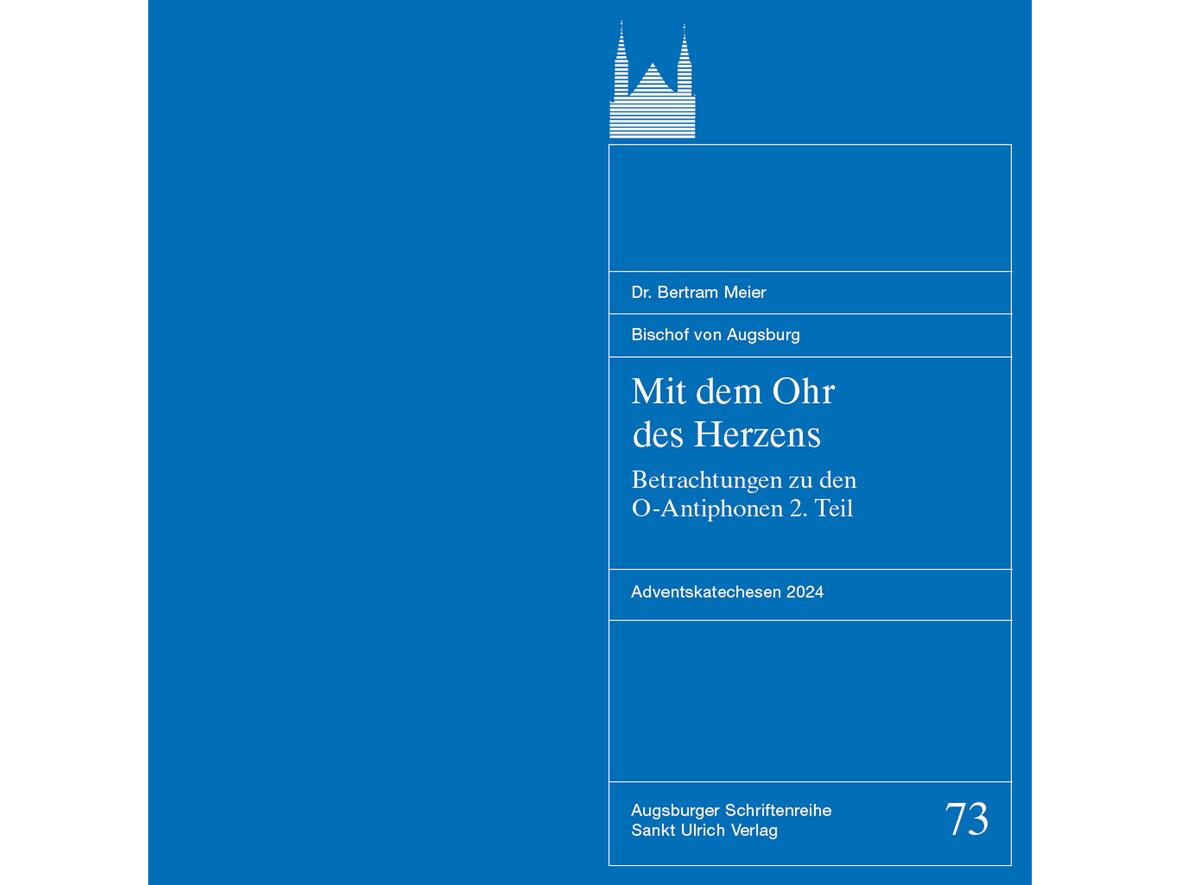 Dr. Bertram Meier

Bischof von Augsburg

Mit dem Ohr des Herzens

Betrachtungen zu den O-Antiphonen 2. Teil

Adventskatechesen 2024

Augsburger Schriftenreihe
Sankt Ulrich Verlag

73